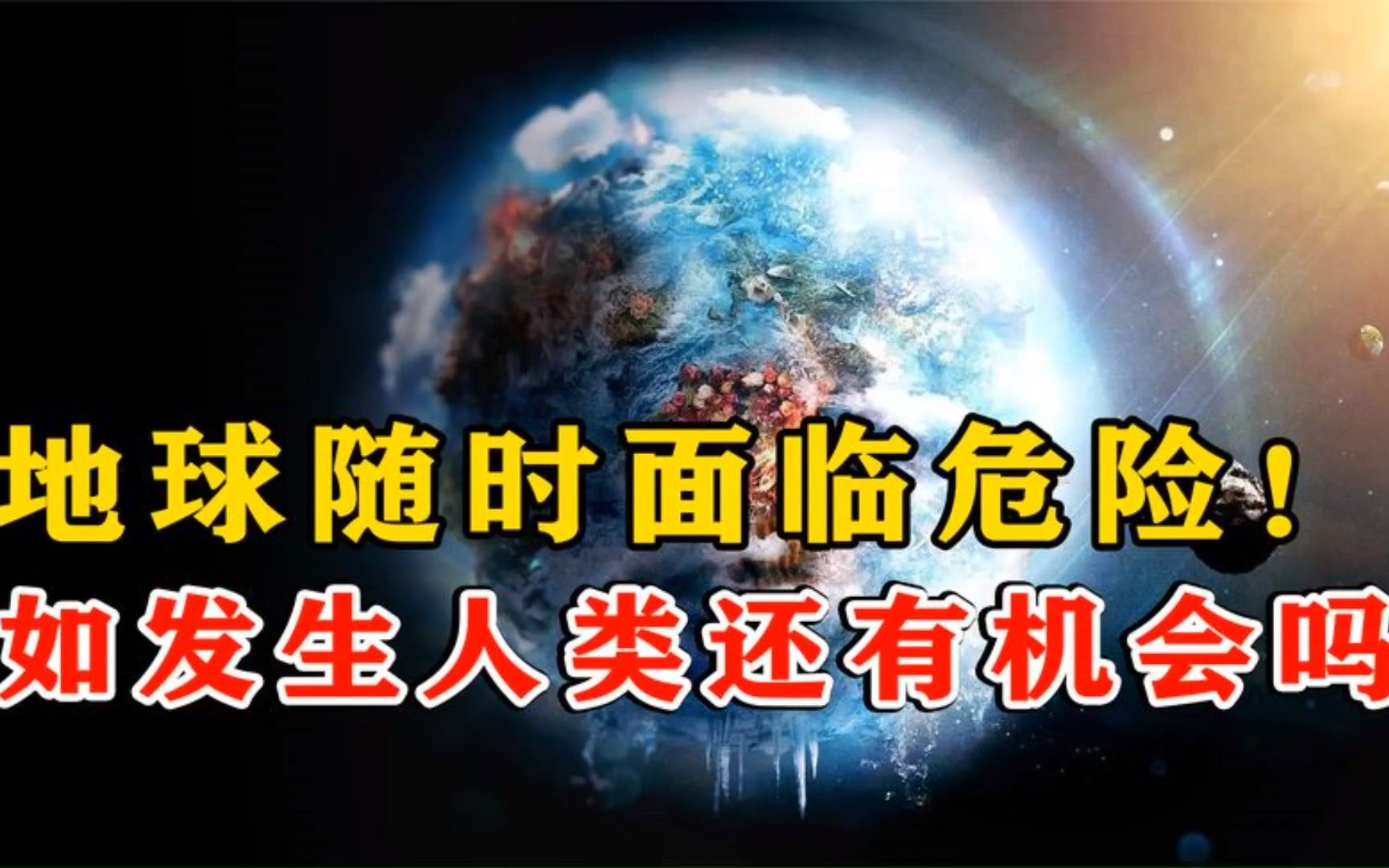 地球随时面临危险！
如发生人类还有机会吗